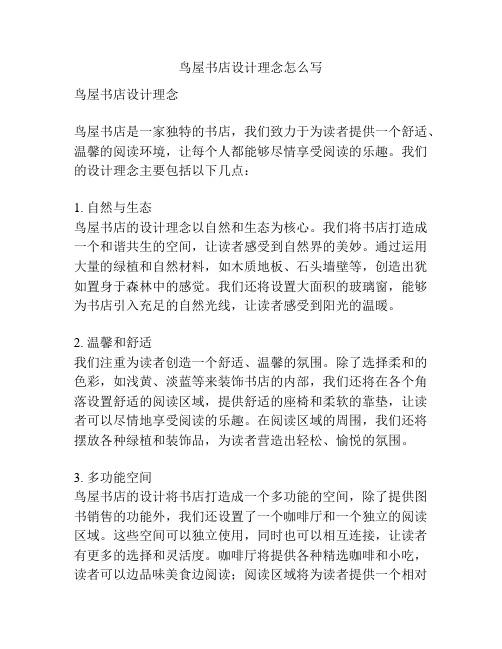 鸟屋书店设计理念怎么写

鸟屋书店设计理念

鸟屋书店是一家独特的书店，我们致力于为读者提供一个舒适、温馨的阅读环境，让每个人都能够尽情享受阅读的乐趣。我们的设计理念主要包括以下几点：

1. 自然与生态
鸟屋书店的设计理念以自然和生态为核心。我们将书店打造成一个和谐共生的空间，让读者感受到自然界的美妙。通过运用大量的绿植和自然材料，如木质地板、石头墙壁等，创造出犹如置身于森林中的感觉。我们还将设置大面积的玻璃窗，能够为书店引入充足的自然光线，让读者感受到阳光的温暖。

2. 温馨和舒适
我们注重为读者创造一个舒适、温馨的氛围。除了选择柔和的色彩，如浅黄、淡蓝等来装饰书店的内部，我们还将在各个角落设置舒适的阅读区域，提供舒适的座椅和柔软的靠垫，让读者可以尽情地享受阅读的乐趣。在阅读区域的周围，我们还将摆放各种绿植和装饰品，为读者营造出轻松、愉悦的氛围。

3. 多功能空间
鸟屋书店的设计将书店打造成一个多功能的空间，除了提供图书销售的功能外，我们还设置了一个咖啡厅和一个独立的阅读区域。这些空间可以独立使用，同时也可以相互连接，让读者有更多的选择和灵活度。咖啡厅将提供各种精选咖啡和小吃，读者可以边品味美食边阅读；阅读区域将为读者提供一个相对